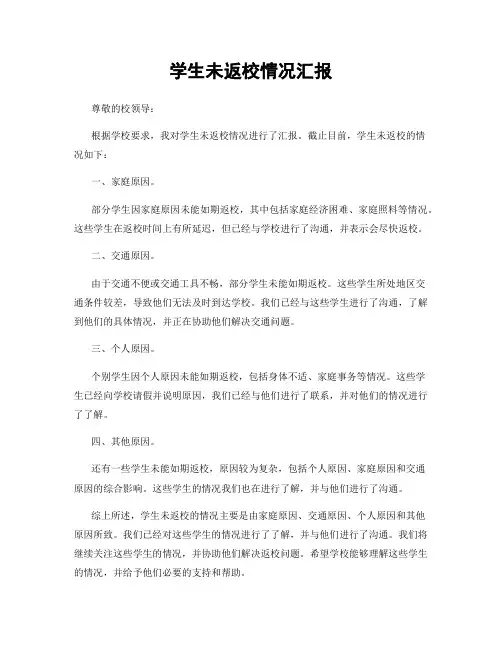 学生未返校情况汇报

尊敬的校领导：

根据学校要求，我对学生未返校情况进行了汇报。截止目前，学生未返校的情况如下：

一、家庭原因。

部分学生因家庭原因未能如期返校，其中包括家庭经济困难、家庭照料等情况。这些学生在返校时间上有所延迟，但已经与学校进行了沟通，并表示会尽快返校。

二、交通原因。

由于交通不便或交通工具不畅，部分学生未能如期返校。这些学生所处地区交通条件较差，导致他们无法及时到达学校。我们已经与这些学生进行了沟通，了解到他们的具体情况，并正在协助他们解决交通问题。

三、个人原因。

个别学生因个人原因未能如期返校，包括身体不适、家庭事务等情况。这些学生已经向学校请假并说明原因，我们已经与他们进行了联系，并对他们的情况进行了了解。

四、其他原因。

还有一些学生未能如期返校，原因较为复杂，包括个人原因、家庭原因和交通原因的综合影响。这些学生的情况我们也在进行了解，并与他们进行了沟通。

综上所述，学生未返校的情况主要是由家庭原因、交通原因、个人原因和其他原因所致。我们已经对这些学生的情况进行了了解，并与他们进行了沟通。我们将继续关注这些学生的情况，并协助他们解决返校问题。希望学校能够理解这些学生的情况，并给予他们必要的支持和帮助。